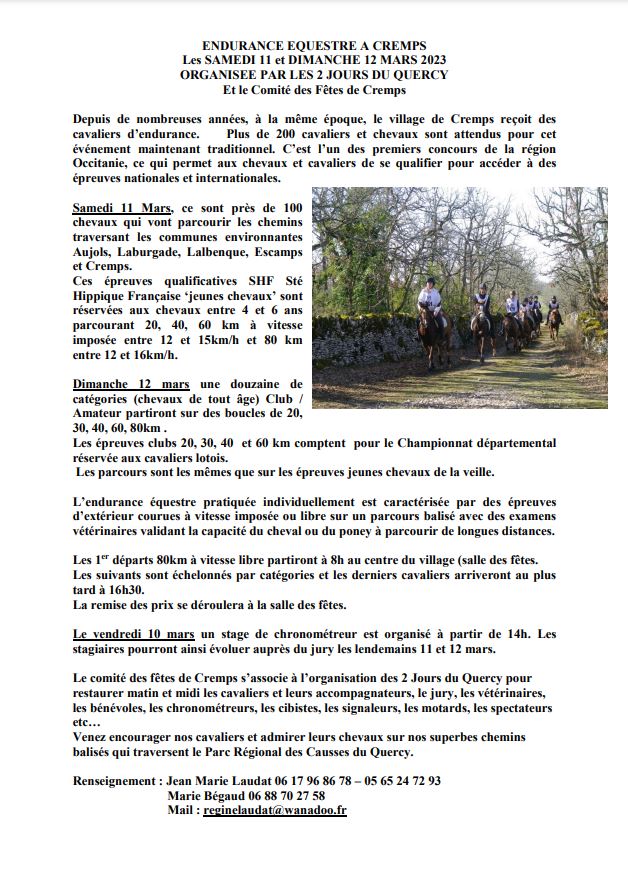 ENDURANCE EQUESTRE A CREMPS
Les SAMEDI 11 et DIMANCHE 12 MARS 2023
ORGANISEE PAR LES 2 JOURS DU QUERCY
Et le Comité des Fêtes de Cremps

Depuis de nombreuses années, à la même époque, le village de Cremps reçoit des cavaliers d'endurance. Plus de 200 cavaliers et chevaux sont attendus pour cet événement maintenant traditionnel. C'est l'un des premiers concours de la région Occitanie, ce qui permet aux chevaux et cavaliers de se qualifier pour accéder à des épreuves nationales et internationales.

Samedi 11 Mars, ce sont près de 100 chevaux qui vont parcourir les chemins traversant les communes environnantes Aujols, Laburgade, Lalbenque, Escamps et Cremps.
Ces épreuves qualificatives SHF Sté Hippique Française 'jeunes chevaux' sont réservées aux chevaux entre 4 et 6 ans parcourant 20, 40, 60 km à vitesse imposée entre 12 et 15km/h et 80 km entre 12 et 16km/h.

Dimanche 12 mars une douzaine de catégories (chevaux de tout âge) Club / Amateur partiront sur des boucles de 20, 30, 40, 60, 80km .
Les épreuves clubs 20, 30, 40 et 60 km comptent pour le Championnat départemental réservée aux cavaliers lotois.
Les parcours sont les mêmes que sur les épreuves jeunes chevaux de la veille.

L'endurance équestre pratiquée individuellement est caractérisée par des épreuves d'extérieur courues à vitesse imposée ou libre sur un parcours balisé avec des examens vétérinaires validant la capacité du cheval ou du poney à parcourir de longues distances.

Les 1$^{er}$ départs 80km à vitesse libre partiront à 8h au centre du village (salle des fêtes. Les suivants sont échelonnés par catégories et les derniers cavaliers arriveront au plus tard à 16h30.
La remise des prix se déroulera à la salle des fêtes.

Le vendredi 10 mars un stage de chronométreur est organisé à partir de 14h. Les stagiaires pourront ainsi évoluer auprès du jury les lendemains 11 et 12 mars.

Le comité des fêtes de Cremps s'associe à l'organisation des 2 Jours du Quercy pour restaurer matin et midi les cavaliers et leurs accompagnateurs, le jury, les vétérinaires, les bénévoles, les chronométreurs, les cibistes, les signaleurs, les motards, les spectateurs etc…
Venez encourager nos cavaliers et admirer leurs chevaux sur nos superbes chemins balisés qui traversent le Parc Régional des Causses du Quercy.

Renseignement : Jean Marie Laudat 06 17 96 86 78 – 05 65 24 72 93
Marie Bégaud 06 88 70 27 58
Mail : reginelaudat@wanadoo.fr